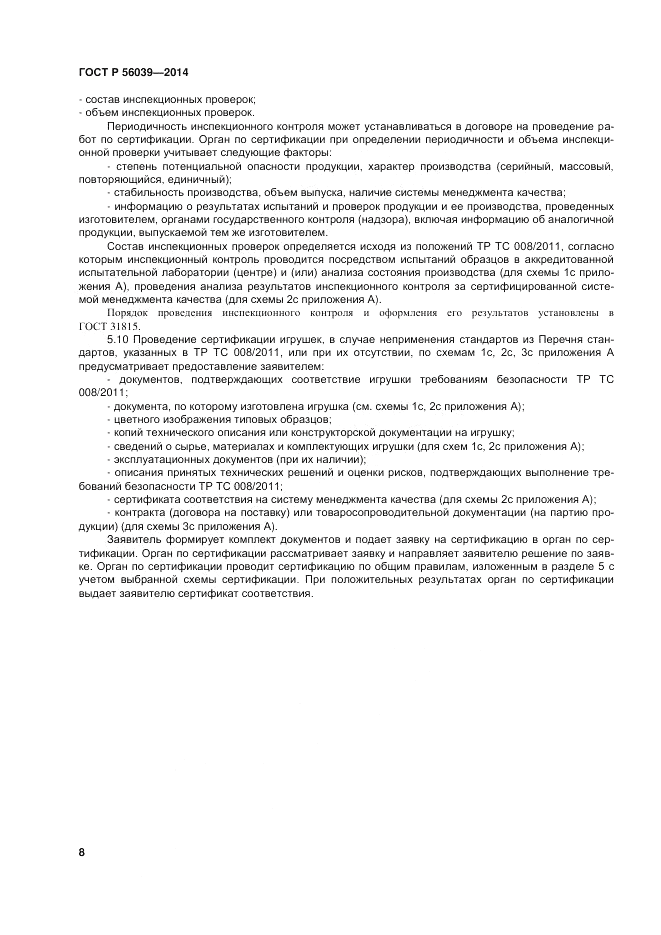 ГОСТ Р 56039—2014

- состав инспекционных проверок;
- объем инспекционных проверок.

Периодичность инспекционного контроля может устанавливаться в договоре на проведение работ по сертификации. Орган по сертификации при определении периодичности и объема инспекционной проверки учитывает следующие факторы:

- степень потенциальной опасности продукции, характер производства (серийный, массовый, повторяющийся, единичный);

- стабильность производства, объем выпуска, наличие системы менеджмента качества;

- информацию о результатах испытаний и проверок продукции и ее производства, проведенных изготовителем, органами государственного контроля (надзора), включая информацию об аналогичной продукции, выпускаемой тем же изготовителем.

Состав инспекционных проверок определяется исходя из положений ТР ТС 008/2011, согласно которым инспекционный контроль проводится посредством испытаний образцов в аккредитованной испытательной лаборатории (центре) и (или) анализа состояния производства (для схемы 1с приложения А), проведения анализа результатов инспекционного контроля за сертифицированной системой менеджмента качества (для схемы 2с приложения А).

Порядок проведения инспекционного контроля и оформления его результатов установлены в ГОСТ 31815.

5.10 Проведение сертификации игрушек, в случае неприменения стандартов из Перечня стандартов, указанных в ТР ТС 008/2011, или при их отсутствии, по схемам 1с, 2с, 3с приложения А предусматривает предоставление заявителем:

- документов, подтверждающих соответствие игрушки требованиям безопасности ТР ТС 008/2011;

- документа, по которому изготовлена игрушка (см. схемы 1с, 2с приложения А);

- цветного изображения типовых образцов;

- копий технического описания или конструкторской документации на игрушку;

- сведений о сырье, материалах и комплектующих игрушки (для схем 1с, 2с приложения А);

- эксплуатационных документов (при их наличии);

- описания принятых технических решений и оценки рисков, подтверждающих выполнение требований безопасности ТР ТС 008/2011;

- сертификата соответствия на систему менеджмента качества (для схемы 2с приложения А);

- контракта (договора на поставку) или товаросопроводительной документации (на партию продукции) (для схемы 3с приложения А).

Заявитель формирует комплект документов и подает заявку на сертификацию в орган по сертификации. Орган по сертификации рассматривает заявку и направляет заявителю решение по заявке. Орган по сертификации проводит сертификацию по общим правилам, изложенным в разделе 5 с учетом выбранной схемы сертификации. При положительных результатах орган по сертификации выдает заявителю сертификат соответствия.

8